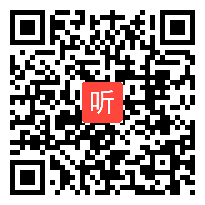 听